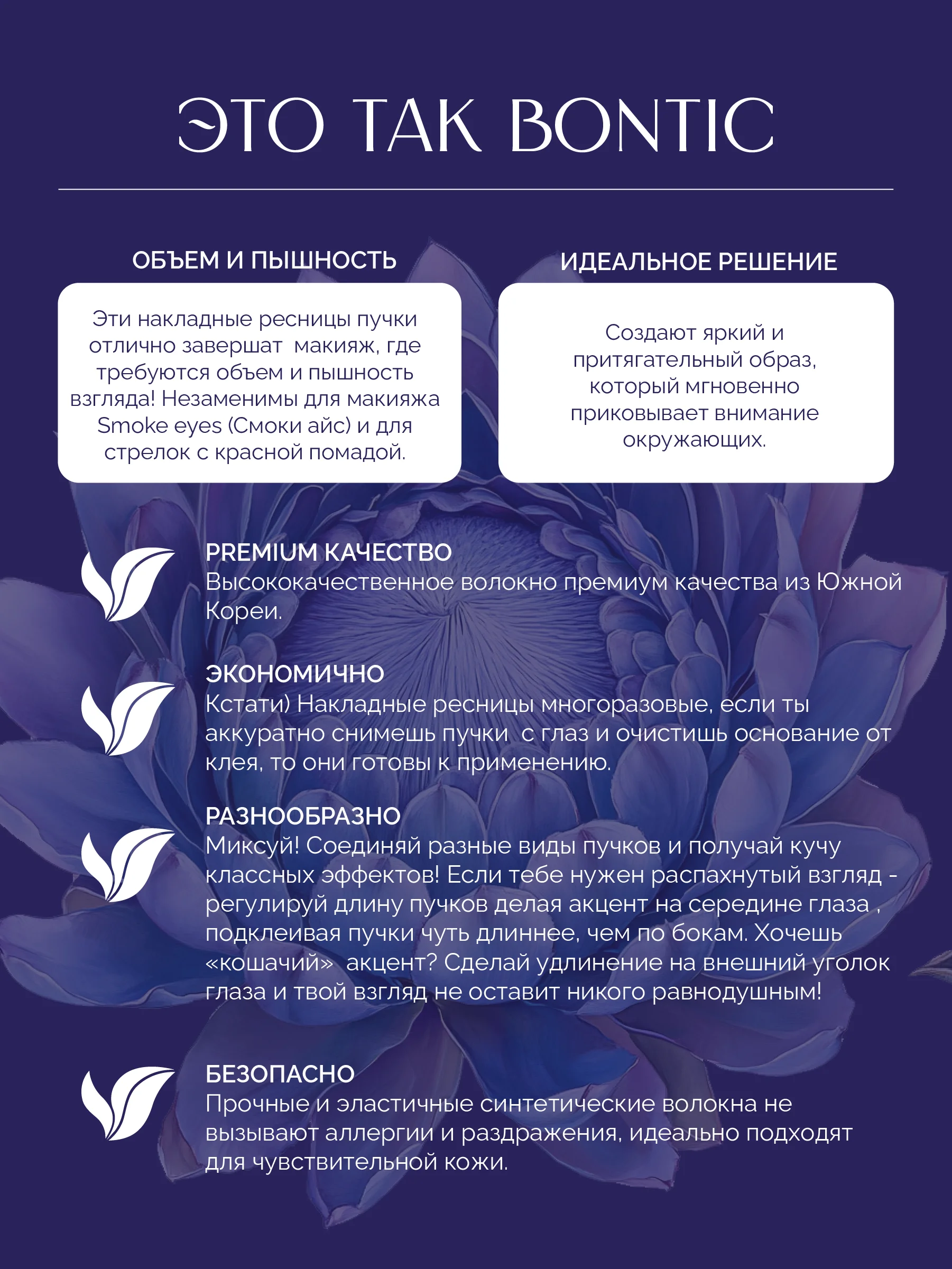 ЭТО ТАК BONTIC

ОБЪЕМ И ПЫШНОСТЬ

Эти накладные ресницы пучки отлично завершат макияж, где требуются объем и пышность взгляда! Незаменимы для макияжа Smoke eyes (Смоки айс) и для стрелок с красной помадой.

ИДЕАЛЬНОЕ РЕШЕНИЕ

Создают яркий и притягательный образ, который мгновенно приковывает внимание окружающих.

PREMIUM КАЧЕСТВО
Высококачественное волокно премиум качества из Южной Кореи.

ЭКОНОМИЧНО
Кстати) Накладные ресницы многоразовые, если ты аккуратно снимешь пучки с глаз и очистишь основание от клея, то они готовы к применению.

РАЗНООБРАЗНО
Миксуй! Соединяй разные виды пучков и получай кучу классных эффектов! Если тебе нужен распахнутый взгляд - регулируй длину пучков делая акцент на середине глаза , подклеивая пучки чуть длиннее, чем по бокам. Хочешь «кошачий» акцент? Сделай удлинение на внешний уголок глаза и твой взгляд не оставит никого равнодушным!

БЕЗОПАСНО
Прочные и эластичные синтетические волокна не вызывают аллергии и раздражения, идеально подходят для чувствительной кожи.